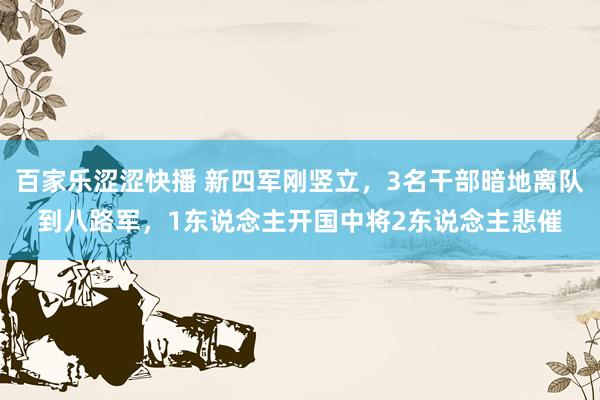 百家乐涩涩快播 新四军刚竖立，3名干部暗地离队到八路军，1东说念主开国中将2东说念主悲催